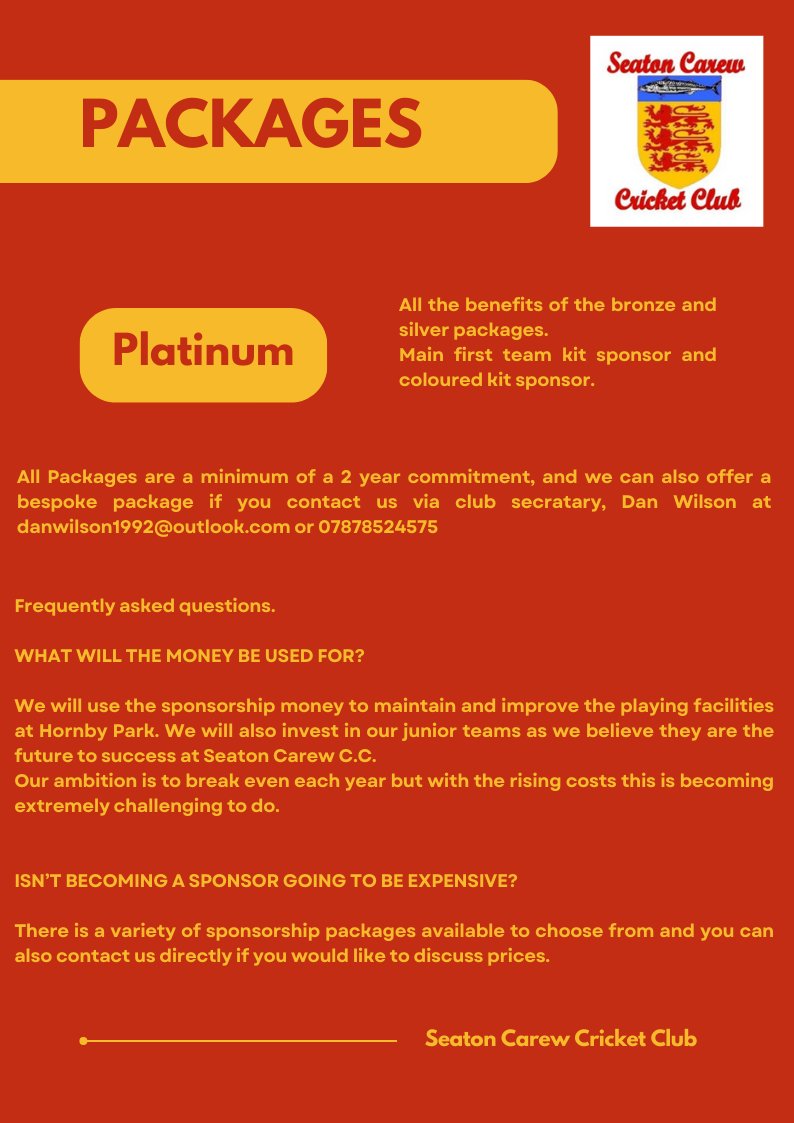 PACKAGES

Seaton Carew
Cricket Club

Platinum

All the benefits of the bronze and silver packages.
Main first team kit sponsor and coloured kit sponsor.

All Packages are a minimum of a 2 year commitment, and we can also offer a bespoke package if you contact us via club secratary, Dan Wilson at danwilson1992@outlook.com or 07878524575

Frequently asked questions.

WHAT WILL THE MONEY BE USED FOR?

We will use the sponsorship money to maintain and improve the playing facilities at Hornby Park. We will also invest in our junior teams as we believe they are the future to success at Seaton Carew C.C.
Our ambition is to break even each year but with the rising costs this is becoming extremely challenging to do.

ISN'T BECOMING A SPONSOR GOING TO BE EXPENSIVE?

There is a variety of sponsorship packages available to choose from and you can also contact us directly if you would like to discuss prices.

Seaton Carew Cricket Club